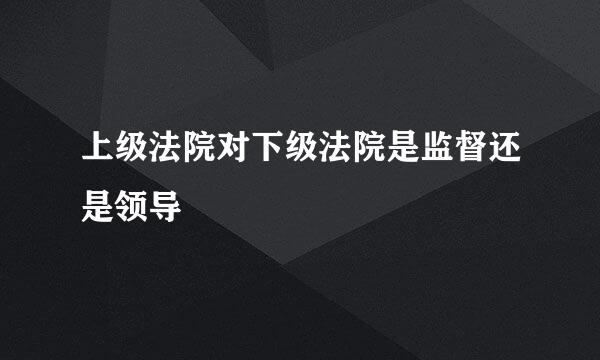 上级法院对下级法院是监督还是领导